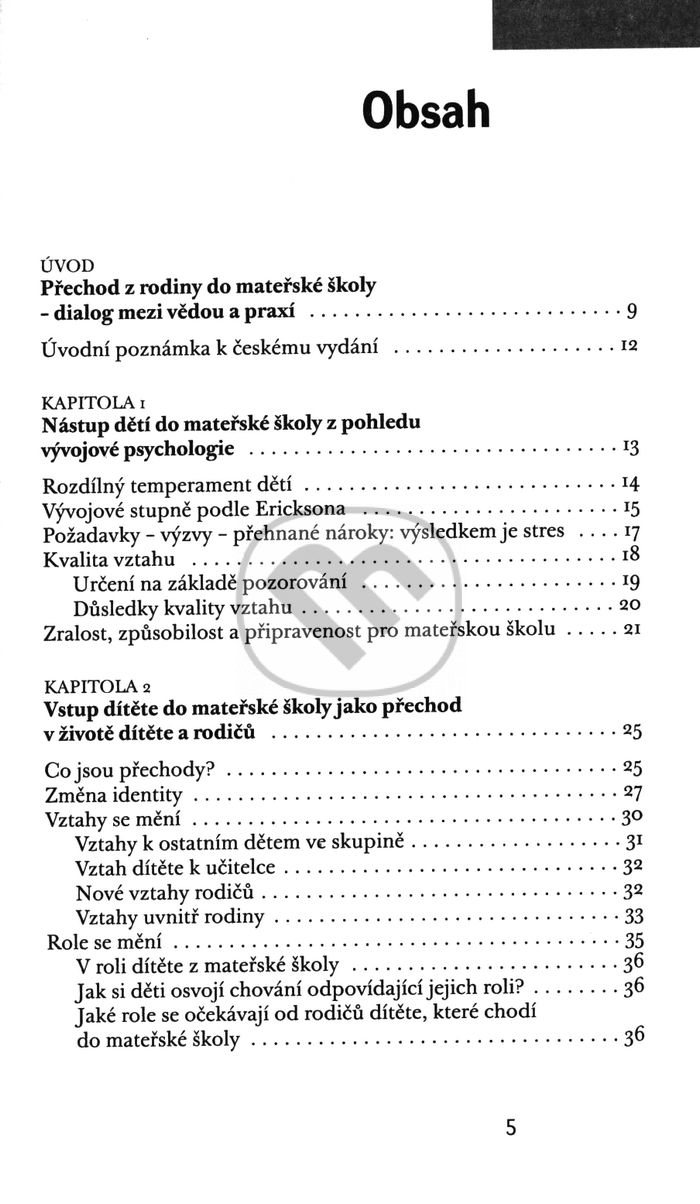 Obsah

ÚVOD
Přechod z rodiny do mateřské školy
- dialog mezi vědou a praxí 9

Úvodní poznámka k českému vydání 12

KAPITOLA 1
Nástup dětí do mateřské školy z pohledu
vývojové psychologie 13

Rozdílný temperament dětí 14
Vývojové stupně podle Ericksona 15
Požadavky - výzvy - přehnané nároky: výsledkem je stres 17
Kvalita vztahu 18
Určení na základě pozorování 19
Důsledky kvality vztahu 20
Zralost, způsobilost a připravenost pro mateřskou školu 21

KAPITOLA 2
Vstup dítěte do mateřské školy jako přechod
v životě dítěte a rodičů 25

Co jsou přechody? 25
Změna identity 27
Vztahy se mění 30
Vztahy k ostatním dětem ve skupině 31
Vztah dítěte k učitelce 32
Nové vztahy rodičů 32
Vztahy uvnitř rodiny 33
Role se mění 35
V roli dítěte z mateřské školy 36
Jak si děti osvojí chování odpovídající jejich roli? 36
Jaké role se očekávají od rodičů dítěte, které chodí do mateřské školy 36

5